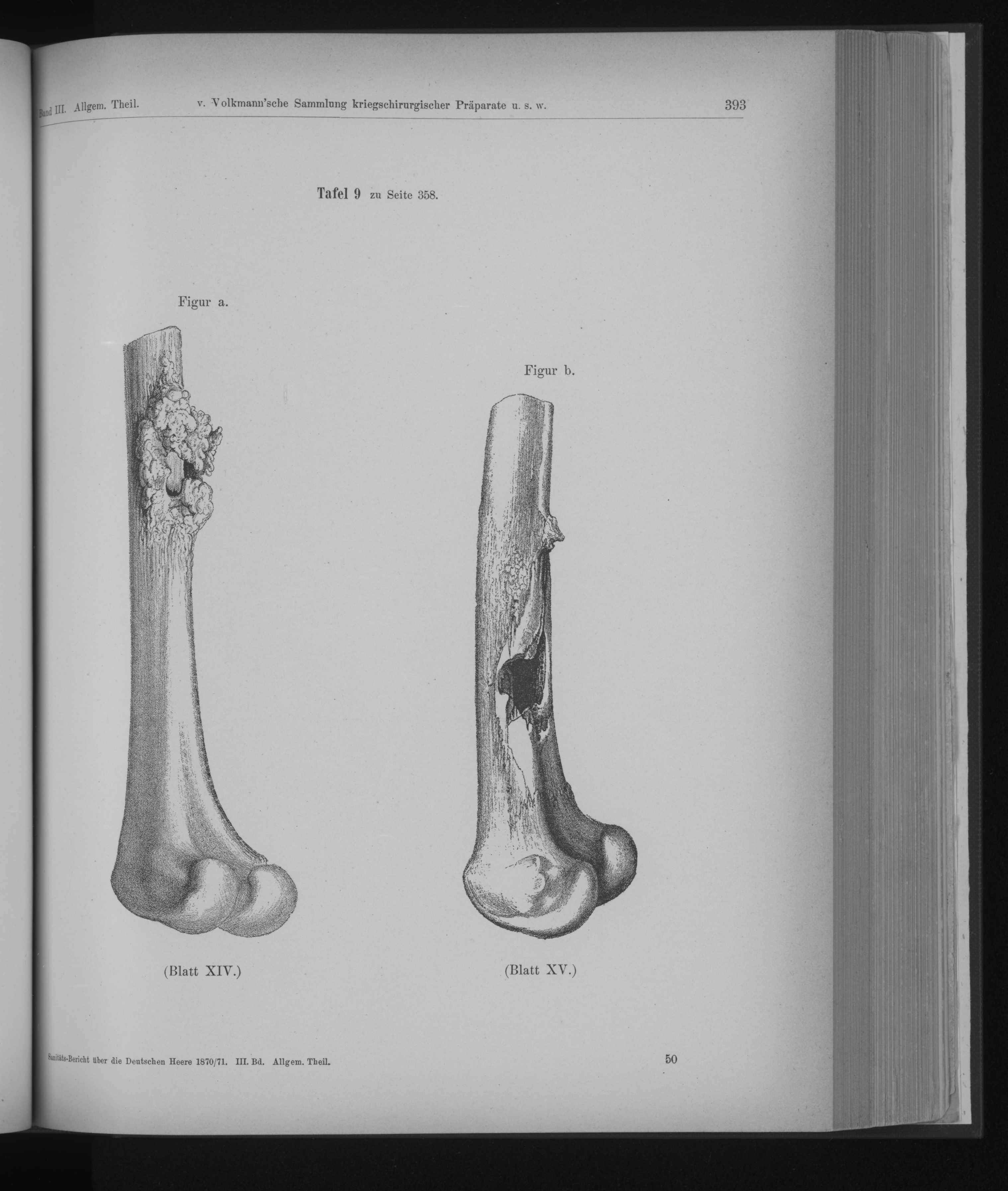 Band III. Allgem. Theil. v. Volkmann'sche Sammlung kriegschirurgischer Präparate u. s. w. 393

Tafel 9 zu Seite 358.

Figur a.

Figur b.

(Blatt XIV.)

(Blatt XV.)

Sanitäts-Bericht über die Deutschen Heere 1870/71. III. Bd. Allgem. Theil. 50